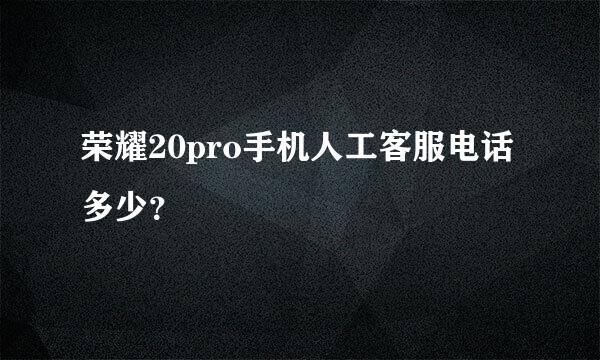 荣耀20pro手机人工客服电话多少?